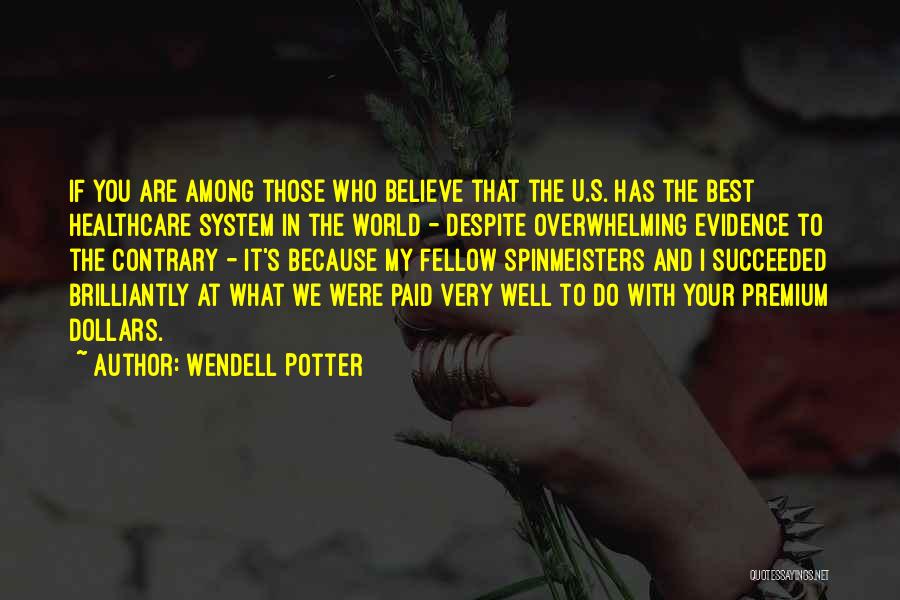 IF YOU ARE AMONG THOSE WHO BELIEVE THAT THE U.S. HAS THE BEST HEALTHCARE SYSTEM IN THE WORLD - DESPITE OVERWHELMING EVIDENCE TO THE CONTRARY - IT'S BECAUSE MY FELLOW SPINMEISTERS AND I SUCCEEDED BRILLIANTLY AT WHAT WE WERE PAID VERY WELL TO DO WITH YOUR PREMIUM DOLLARS.

~ AUTHOR: WENDELL POTTER

QUOTESSAYINGS.NET